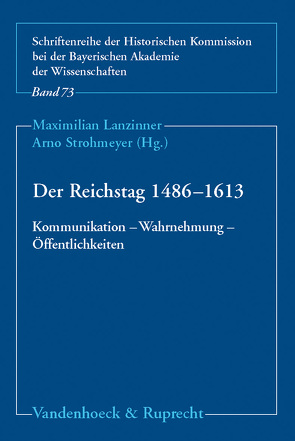 Schriftenreihe der Historischen Kommission bei der Bayerischen Akademie der Wissenschaften

Band 73

Maximilian Lanzinner
Arno Strohmeyer (Hg.)

Der Reichstag 1486–1613

Kommunikation – Wahrnehmung – Öffentlichkeiten

Vandenhoeck & Ruprecht